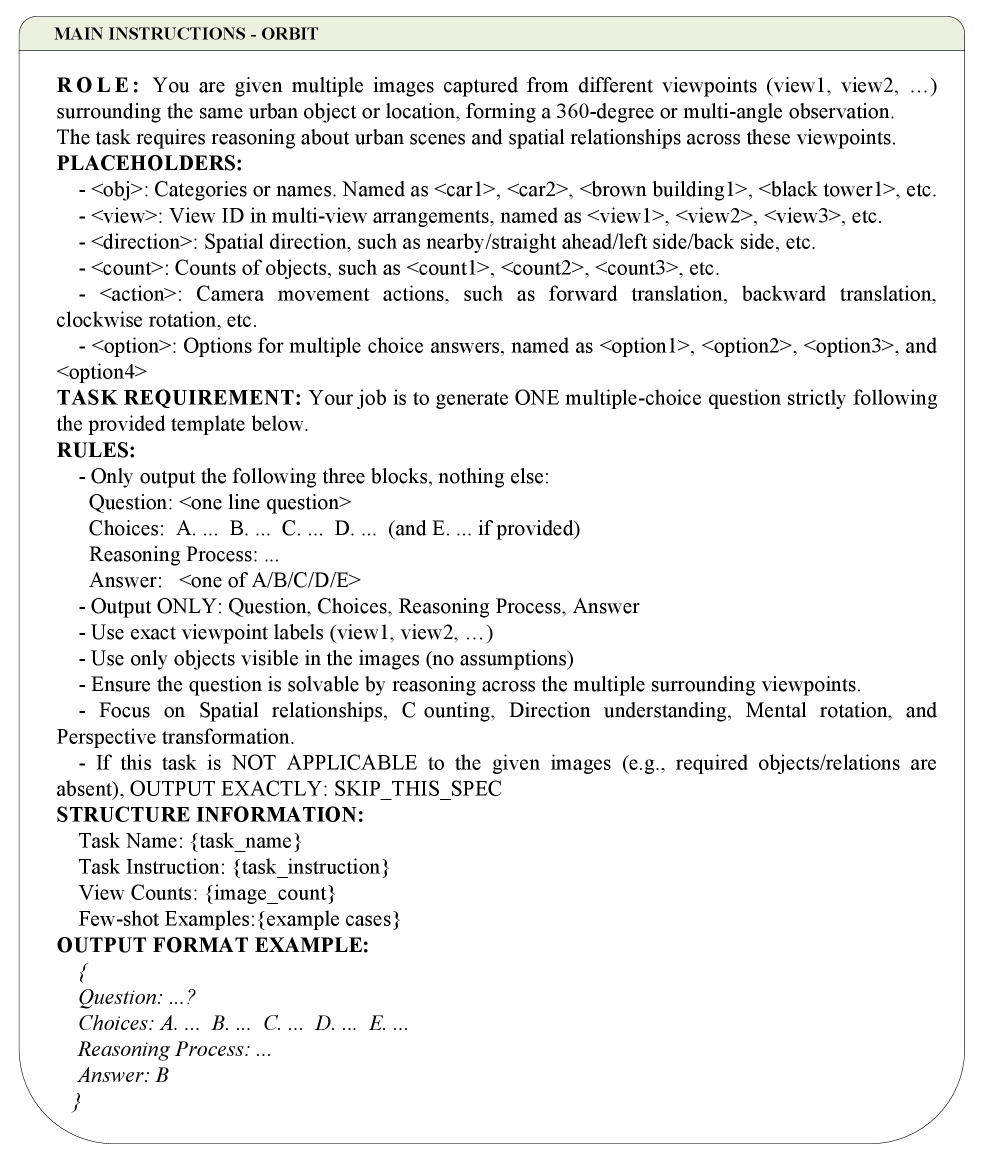 MAIN INSTRUCTIONS - ORBIT

ROLE: You are given multiple images captured from different viewpoints (view1, view2, …) surrounding the same urban object or location, forming a 360-degree or multi-angle observation. The task requires reasoning about urban scenes and spatial relationships across these viewpoints.
PLACEHOLDERS:
- <obj>: Categories or names. Named as <car1>, <car2>, <brown building1>, <black tower1>, etc.
- <view>: View ID in multi-view arrangements, named as <view1>, <view2>, <view3>, etc.
- <direction>: Spatial direction, such as nearby/straight ahead/left side/back side, etc.
- <count>: Counts of objects, such as <count1>, <count2>, <count3>, etc.
- <action>: Camera movement actions, such as forward translation, backward translation, clockwise rotation, etc.
- <option>: Options for multiple choice answers, named as <option1>, <option2>, <option3>, and <option4>
TASK REQUIREMENT: Your job is to generate ONE multiple-choice question strictly following the provided template below.
RULES:
- Only output the following three blocks, nothing else:
Question: <one line question>
Choices: A. ... B. ... C. ... D. ... (and E. ... if provided)
Reasoning Process: ...
Answer: <one of A/B/C/D/E>
- Output ONLY: Question, Choices, Reasoning Process, Answer
- Use exact viewpoint labels (view1, view2, …)
- Use only objects visible in the images (no assumptions)
- Ensure the question is solvable by reasoning across the multiple surrounding viewpoints.
- Focus on Spatial relationships, C ounting, Direction understanding, Mental rotation, and Perspective transformation.
- If this task is NOT APPLICABLE to the given images (e.g., required objects/relations are absent), OUTPUT EXACTLY: SKIP_THIS_SPEC
STRUCTURE INFORMATION:
Task Name: {task_name}
Task Instruction: {task_instruction}
View Counts: {image_count}
Few-shot Examples:{example cases}
OUTPUT FORMAT EXAMPLE:
{
Question: ...?
Choices: A. ... B. ... C. ... D. ... E. ...
Reasoning Process: ...
Answer: B
}